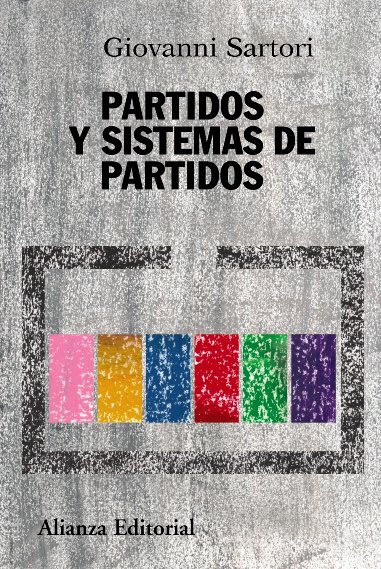 Giovanni Sartori

PARTIDOS
Y SISTEMAS DE
PARTIDOS

Alianza Editorial